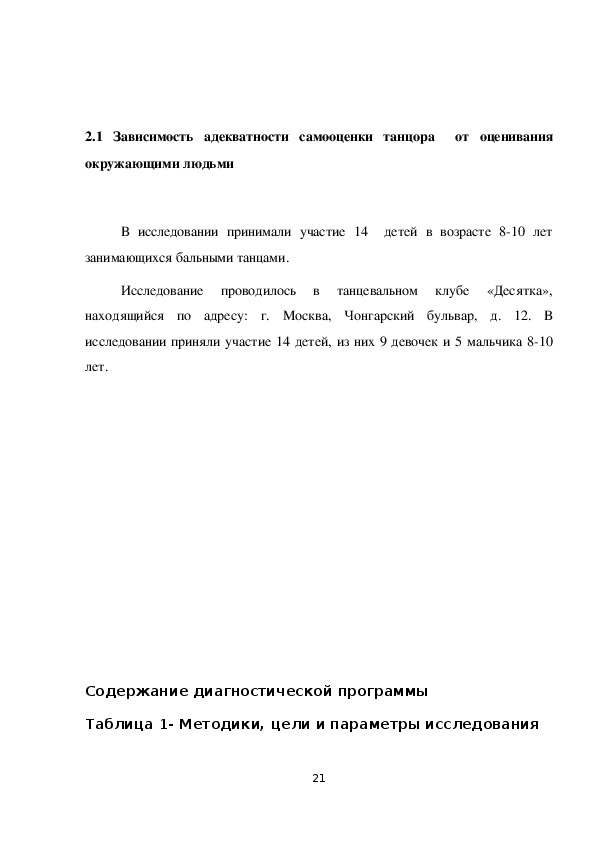 2.1 Зависимость адекватности самооценки танцора от оценивания окружающими людьми

В исследовании принимали участие 14 детей в возрасте 8-10 лет занимающихся бальными танцами.

Исследование проводилось в танцевальном клубе «Десятка», находящийся по адресу: г. Москва, Чонгарский бульвар, д. 12. В исследовании приняли участие 14 детей, из них 9 девочек и 5 мальчика 8-10 лет.

Содержание диагностической программы

Таблица 1- Методики, цели и параметры исследования

21